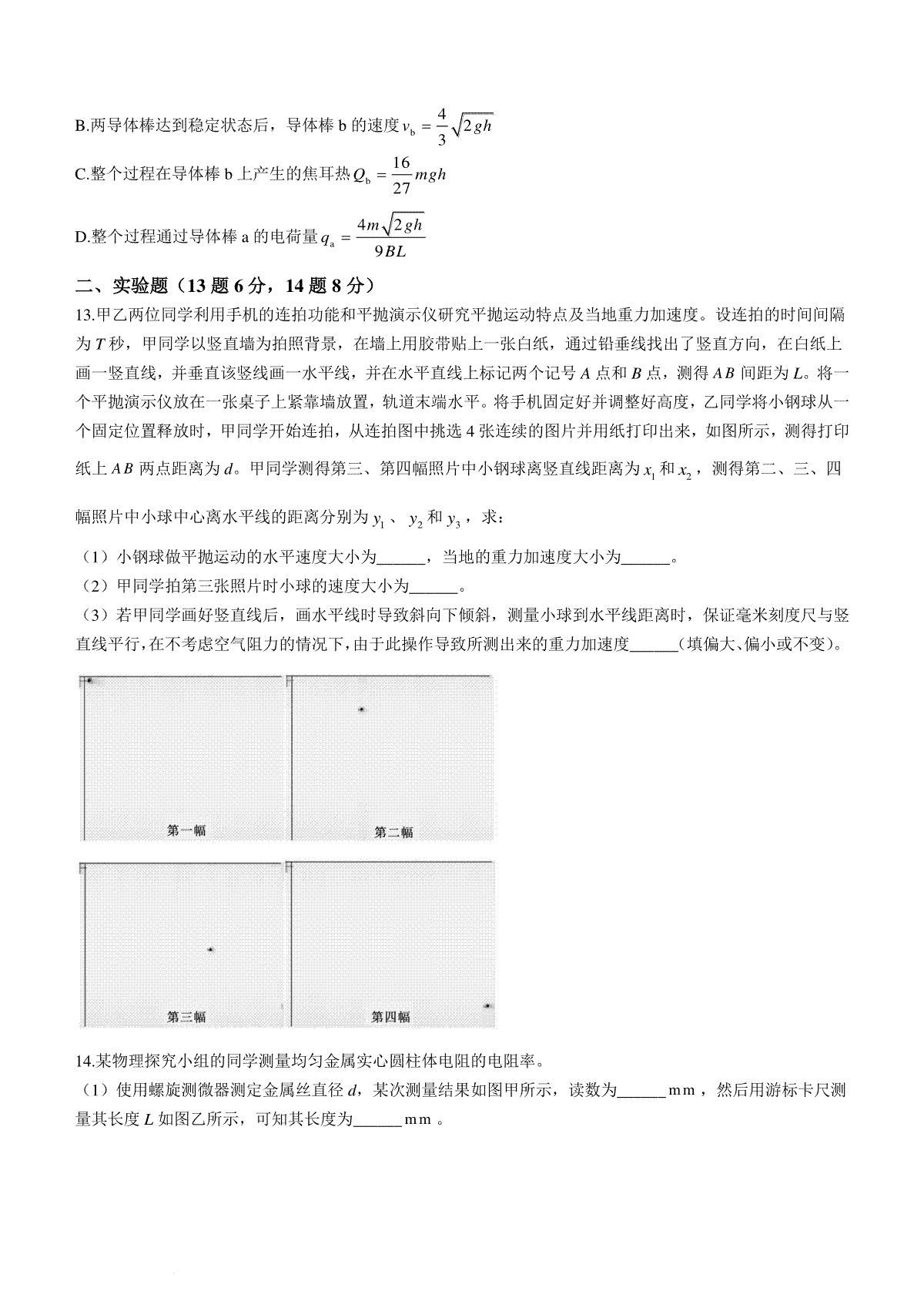 B.两导体棒达到稳定状态后，导体棒 b 的速度 $v_b = \frac{4}{3}\sqrt{2gh}$

C.整个过程在导体棒 b 上产生的焦耳热 $Q_b = \frac{16}{27}mgh$

D.整个过程通过导体棒 a 的电荷量 $q_a = \frac{4m\sqrt{2gh}}{9BL}$

二、实验题（13 题 6 分，14 题 8 分）

13.甲乙两位同学利用手机的连拍功能和平抛演示仪研究平抛运动特点及当地重力加速度。设连拍的时间间隔为 $T$ 秒，甲同学以竖直墙为拍照背景，在墙上用胶带贴上一张白纸，通过铅垂线找出了竖直方向，在白纸上画一竖直线，并垂直该竖线画一水平线，并在水平直线上标记两个记号 $A$ 点和 $B$ 点，测得 $AB$ 间距为 $L$。将一个平抛演示仪放在一张桌子上紧靠墙放置，轨道末端水平。将手机固定好并调整好高度，乙同学将小钢球从一个固定位置释放时，甲同学开始连拍，从连拍图中挑选 4 张连续的图片并用纸打印出来，如图所示，测得打印纸上 $AB$ 两点距离为 $d$。甲同学测得第三、第四幅照片中小钢球离竖直线距离为 $x_1$ 和 $x_2$，测得第二、三、四幅照片中小球中心离水平线的距离分别为 $y_1$、$y_2$ 和 $y_3$，求：

（1）小钢球做平抛运动的水平速度大小为______，当地的重力加速度大小为______。

（2）甲同学拍第三张照片时小球的速度大小为______。

（3）若甲同学画好竖直线后，画水平线时导致斜向下倾斜，测量小球到水平线距离时，保证毫米刻度尺与竖直线平行，在不考虑空气阻力的情况下，由于此操作导致所测出来的重力加速度______（填偏大、偏小或不变）。

第一幅

第二幅

第三幅

第四幅

14.某物理探究小组的同学测量均匀金属实心圆柱体电阻的电阻率。

（1）使用螺旋测微器测定金属丝直径 $d$，某次测量结果如图甲所示，读数为______mm，然后用游标卡尺测量其长度 $L$ 如图乙所示，可知其长度为______mm。